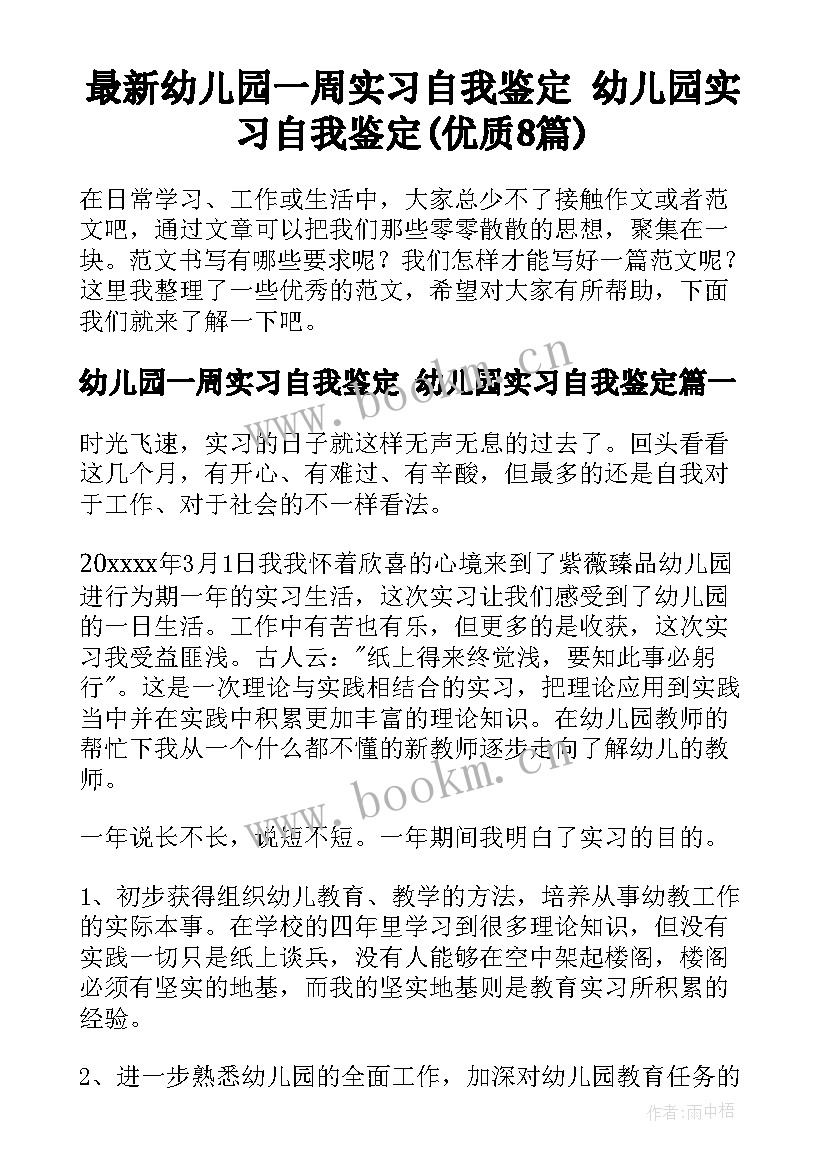 最新幼儿园一周实习自我鉴定 幼儿园实习自我鉴定(优质8篇)

在日常学习、工作或生活中，大家总少不了接触作文或者范文吧，通过文章可以把我们那些零零散散的思想，聚集在一块。范文书写有哪些要求呢？我们怎样才能写好一篇范文呢？这里我整理了一些优秀的范文，希望对大家有所帮助，下面我们就来了解一下吧。

幼儿园一周实习自我鉴定 幼儿园实习自我鉴定篇一

时光飞速，实习的日子就这样无声无息的过去了。回头看看这几个月，有开心、有难过、有辛酸，但最多的还是自我对于工作、对于社会的不一样看法。

20xxxx年3月1日我我怀着欣喜的心境来到了紫薇臻品幼儿园进行为期一年的实习生活，这次实习让我们感受到了幼儿园的一日生活。工作中有苦也有乐，但更多的是收获，这次实习我受益匪浅。古人云："纸上得来终觉浅，要知此事必躬行"。这是一次理论与实践相结合的实习，把理论应用到实践当中并在实践中积累更加丰富的理论知识。在幼儿园教师的帮忙下我从一个什么都不懂的新教师逐步走向了解幼儿的教师。

一年说长不长，说短不短。一年期间我明白了实习的目的。

1、初步获得组织幼儿教育、教学的方法，培养从事幼教工作的实际本事。在学校的四年里学习到很多理论知识，但没有实践一切只是纸上谈兵，没有人能够在空中架起楼阁，楼阁必须有坚实的地基，而我的坚实地基则是教育实习所积累的经验。

2、进一步熟悉幼儿园的全面工作，加深对幼儿园教育任务的

www.bookm.cn

www.bookm.cn

作者:雨中梧